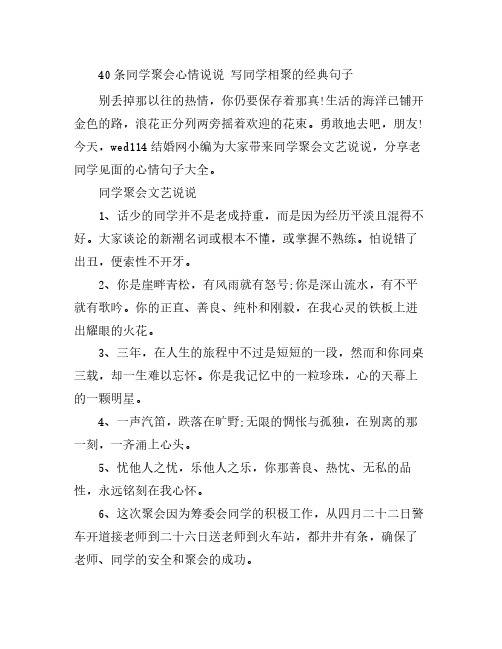 40 条同学聚会心情说说 写同学相聚的经典句子

别丢掉那以往的热情，你仍要保存着那真!生活的海洋已铺开金色的路，浪花正分列两旁摇着欢迎的花束。勇敢地去吧，朋友!今天，wed114 结婚网小编为大家带来同学聚会文艺说说，分享老同学见面的心情句子大全。

同学聚会文艺说说

1、话少的同学并不是老成持重，而是因为经历平淡且混得不好。大家谈论的新潮名词或根本不懂，或掌握不熟练。怕说错了出丑，便索性不开牙。

2、你是崖畔青松，有风雨就有怒号;你是深山流水，有不平就有歌吟。你的正直、善良、纯朴和刚毅，在我心灵的铁板上迸出耀眼的火花。

3、三年，在人生的旅程中不过是短短的一段，然而和你同桌三载，却一生难以忘怀。你是我记忆中的一粒珍珠，心的天幕上的一颗明星。

4、一声汽笛，跌落在旷野;无限的惆怅与孤独，在别离的那一刻，一齐涌上心头。

5、忧他人之忧，乐他人之乐，你那善良、热忱、无私的品性，永远铭刻在我心怀。

6、这次聚会因为筹委会同学的积极工作，从四月二十二日警车开道接老师到二十六日送老师到火车站，都井井有条，确保了老师、同学的安全和聚会的成功。